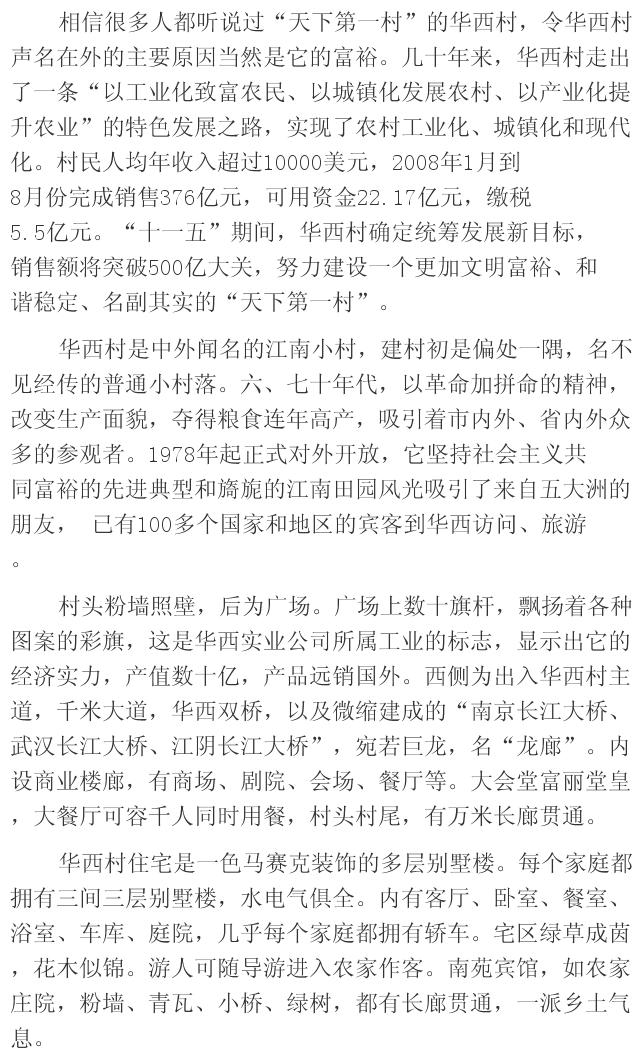 相信很多人都听说过“天下第一村”的华西村，令华西村声名在外的主要原因当然是它的富裕。几十年来，华西村走出了一条“以工业化致富农民、以城镇化发展农村、以产业化提升农业”的特色发展之路，实现了农村工业化、城镇化和现代化。村民人均年收入超过10000美元，2008年1月到8月份完成销售376亿元，可用资金22.17亿元，缴税5.5亿元。“十一五”期间，华西村确定统筹发展新目标，销售额将突破500亿大关，努力建设一个更加文明富裕、和谐稳定、名副其实的“天下第一村”。

华西村是中外闻名的江南小村，建村初是偏处一隅，名不见经传的普通小村落。六、七十年代，以革命加拼命的精神，改变生产面貌，夺得粮食连年高产，吸引着市内外、省内外众多的参观者。1978年起正式对外开放，它坚持社会主义共同富裕的先进典型和旖旎的江南田园风光吸引了来自五大洲的朋友， 已有100多个国家和地区的宾客到华西访问、旅游。

村头粉墙照壁，后为广场。广场上数十旗杆，飘扬着各种图案的彩旗，这是华西实业公司所属工业的标志，显示出它的经济实力，产值数十亿，产品远销国外。西侧为出入华西村主道，千米大道，华西双桥，以及微缩建成的“南京长江大桥、武汉长江大桥、江阴长江大桥”，宛若巨龙，名“龙廊”。内设商业楼廊，有商场、剧院、会场、餐厅等。大会堂富丽堂皇，大餐厅可容千人同时用餐，村头村尾，有万米长廊贯通。

华西村住宅是一色马赛克装饰的多层别墅楼。每个家庭都拥有三间三层别墅楼，水电气俱全。内有客厅、卧室、餐室、浴室、车库、庭院，几乎每个家庭都拥有轿车。宅区绿草成茵，花木似锦。游人可随导游进入农家作客。南苑宾馆，如农家庄院，粉墙、青瓦、小桥、绿树，都有长廊贯通，一派乡土气息。